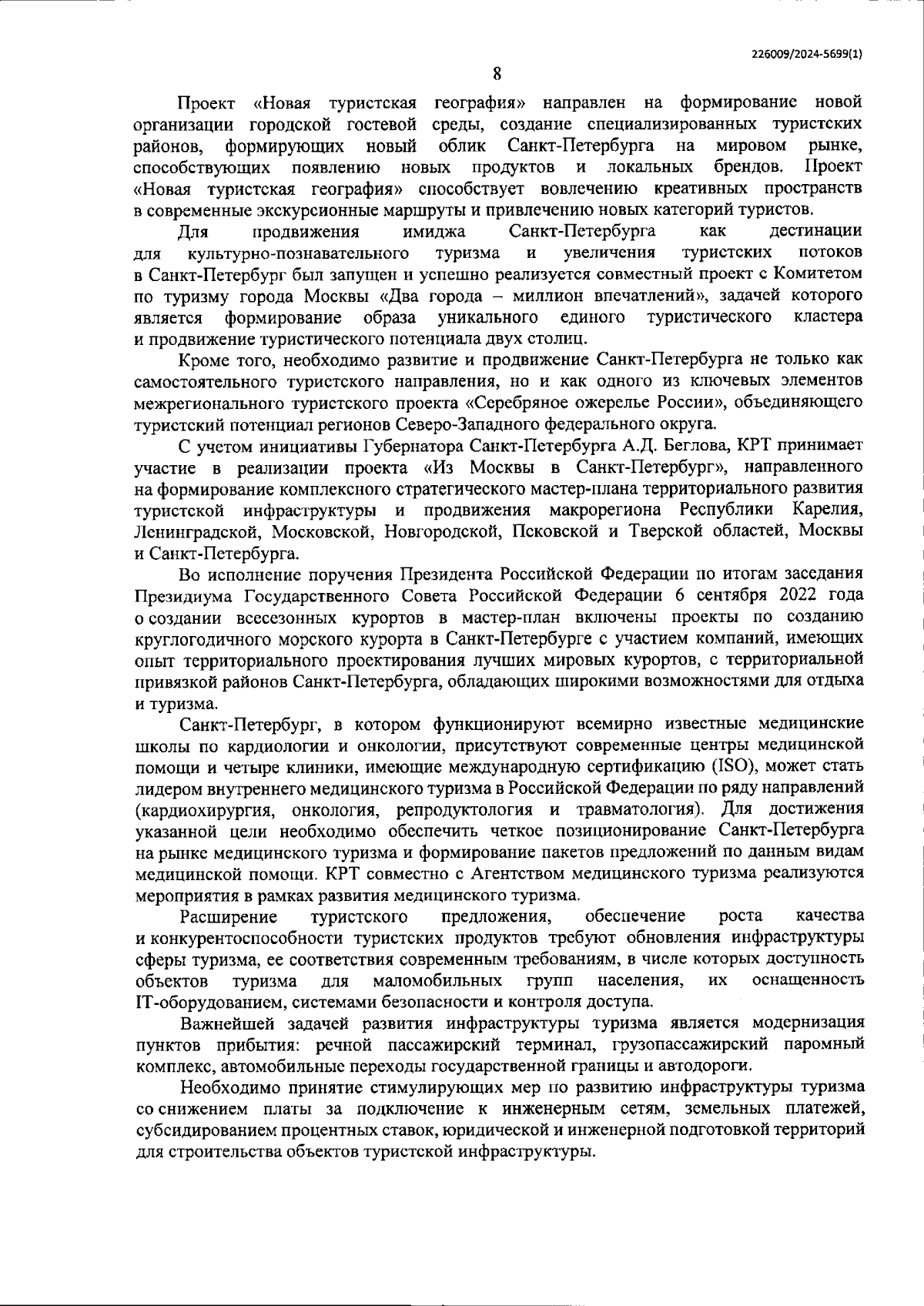 226009/2024-5699(1)

8

Проект «Новая туристская география» направлен на формирование новой организации городской гостевой среды, создание специализированных туристских районов, формирующих новый облик Санкт-Петербурга на мировом рынке, способствующих появлению новых продуктов и локальных брендов. Проект «Новая туристская география» способствует вовлечению креативных пространств в современные экскурсионные маршруты и привлечению новых категорий туристов.

Для продвижения имиджа Санкт-Петербурга как дестинации для культурно-познавательного туризма и увеличения туристских потоков в Санкт-Петербург был запущен и успешно реализуется совместный проект с Комитетом по туризму города Москвы «Два города – миллион впечатлений», задачей которого является формирование образа уникального единого туристического кластера и продвижение туристического потенциала двух столиц.

Кроме того, необходимо развитие и продвижение Санкт-Петербурга не только как самостоятельного туристского направления, но и как одного из ключевых элементов межрегионального туристского проекта «Серебряное ожерелье России», объединяющего туристский потенциал регионов Северо-Западного федерального округа.

С учетом инициативы Губернатора Санкт-Петербурга А.Д. Беглова, КРТ принимает участие в реализации проекта «Из Москвы в Санкт-Петербург», направленного на формирование комплексного стратегического мастер-плана территориального развития туристской инфраструктуры и продвижения макрорегиона Республики Карелия, Ленинградской, Московской, Новгородской, Псковской и Тверской областей, Москвы и Санкт-Петербурга.

Во исполнение поручения Президента Российской Федерации по итогам заседания Президиума Государственного Совета Российской Федерации 6 сентября 2022 года о создании всесезонных курортов в мастер-план включены проекты по созданию круглогодичного морского курорта в Санкт-Петербурге с участием компаний, имеющих опыт территориального проектирования лучших мировых курортов, с территориальной привязкой районов Санкт-Петербурга, обладающих широкими возможностями для отдыха и туризма.

Санкт-Петербург, в котором функционируют всемирно известные медицинские школы по кардиологии и онкологии, присутствуют современные центры медицинской помощи и четыре клиники, имеющие международную сертификацию (ISO), может стать лидером внутреннего медицинского туризма в Российской Федерации по ряду направлений (кардиохирургия, онкология, репродуктология и травматология). Для достижения указанной цели необходимо обеспечить четкое позиционирование Санкт-Петербурга на рынке медицинского туризма и формирование пакетов предложений по данным видам медицинской помощи. КРТ совместно с Агентством медицинского туризма реализуются мероприятия в рамках развития медицинского туризма.

Расширение туристского предложения, обеспечение роста качества и конкурентоспособности туристских продуктов требуют обновления инфраструктуры сферы туризма, ее соответствия современным требованиям, в числе которых доступность объектов туризма для маломобильных групп населения, их оснащенность IT-оборудованием, системами безопасности и контроля доступа.

Важнейшей задачей развития инфраструктуры туризма является модернизация пунктов прибытия: речной пассажирский терминал, грузопассажирский паромный комплекс, автомобильные переходы государственной границы и автодороги.

Необходимо принятие стимулирующих мер по развитию инфраструктуры туризма со снижением платы за подключение к инженерным сетям, земельных платежей, субсидированием процентных ставок, юридической и инженерной подготовкой территорий для строительства объектов туристской инфраструктуры.